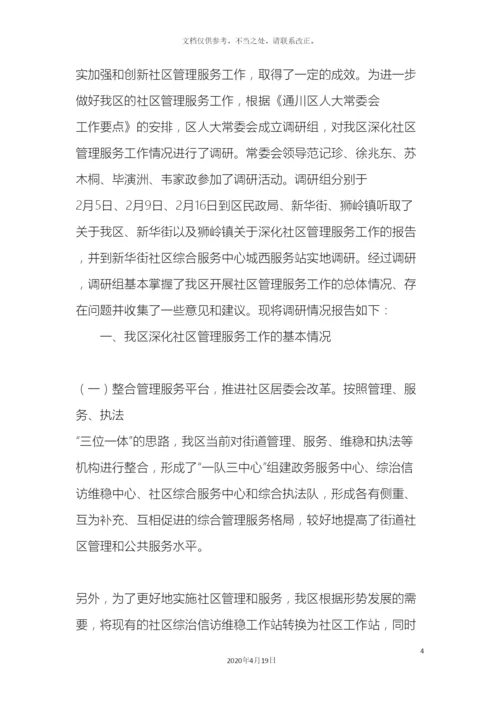 文档仅供参考，不当之处，请联系改正。

实加强和创新社区管理服务工作，取得了一定的成效。为进一步做好我区的社区管理服务工作，根据《通川区人大常委会工作要点》的安排，区人大常委会成立调研组，对我区深化社区管理服务工作情况进行了调研。常委会领导范记珍、徐兆东、苏木桐、毕演洲、韦家政参加了调研活动。调研组分别于2月5日、2月9日、2月16日到区民政局、新华街、狮岭镇听取了关于我区、新华街以及狮岭镇关于深化社区管理服务工作的报告，并到新华街社区综合服务中心城西服务站实地调研。经过调研，调研组基本掌握了我区开展社区管理服务工作的总体情况、存在问题并收集了一些意见和建议。现将调研情况报告如下：

一、我区深化社区管理服务工作的基本情况

（一）整合管理服务平台，推进社区居委会改革。按照管理、服务、执法“三位一体”的思路，我区当前对街道管理、服务、维稳和执法等机构进行整合，形成了“一队三中心”组建政务服务中心、综治信访维稳中心、社区综合服务中心和综合执法队，形成各有侧重、互为补充、互相促进的综合管理服务格局，较好地提高了街道社区管理和公共服务水平。

另外，为了更好地实施社区管理和服务，我区根据形势发展的需要，将现有的社区综治信访维稳工作站转换为社区工作站，同时

4

2020年4月19日